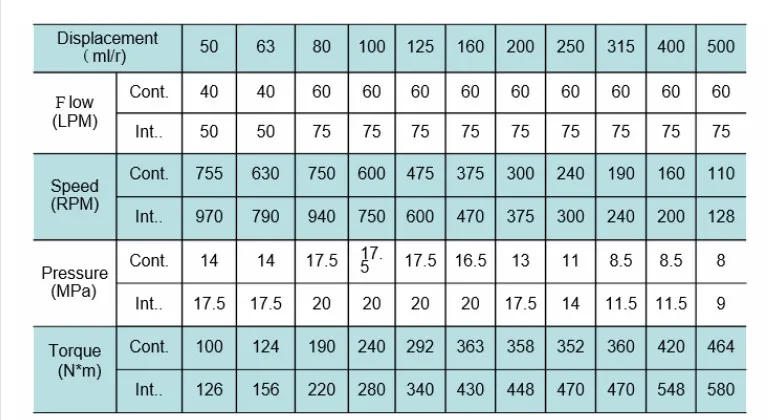 | Displacement ( ml/r) | | 50 | 63 | 80 | 100 | 125 | 160 | 200 | 250 | 315 | 400 | 500 |
|---|---|---|---|---|---|---|---|---|---|---|---|---|
| F low (LPM) | Cont. | 40 | 40 | 60 | 60 | 60 | 60 | 60 | 60 | 60 | 60 | 60 |
| | Int.. | 50 | 50 | 75 | 75 | 75 | 75 | 75 | 75 | 75 | 75 | 75 |
| Speed (RPM) | Cont. | 755 | 630 | 750 | 600 | 475 | 375 | 300 | 240 | 190 | 160 | 110 |
| | Int.. | 970 | 790 | 940 | 750 | 600 | 470 | 375 | 300 | 240 | 200 | 128 |
| Pressure (MPa) | Cont. | 14 | 14 | 17.5 | 17. 5 | 17.5 | 16.5 | 13 | 11 | 8.5 | 8.5 | 8 |
| | Int.. | 17.5 | 17.5 | 20 | 20 | 20 | 20 | 17.5 | 14 | 11.5 | 11.5 | 9 |
| Torque (N*m) | Cont. | 100 | 124 | 190 | 240 | 292 | 363 | 358 | 352 | 360 | 420 | 464 |
| | Int.. | 126 | 156 | 220 | 280 | 340 | 430 | 448 | 470 | 470 | 548 | 580 |